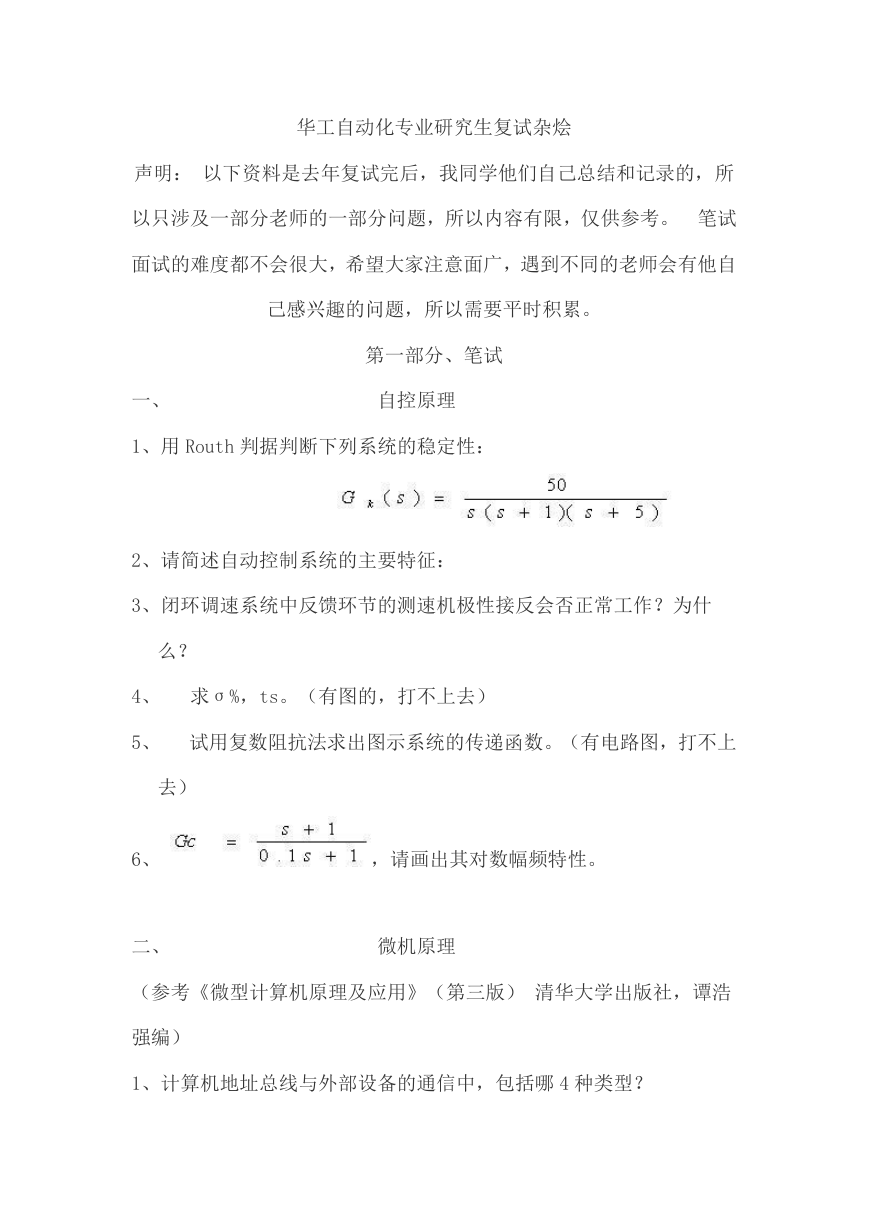 华工自动化专业研究生复试杂烩

声明： 以下资料是去年复试完后，我同学他们自己总结和记录的，所以只涉及一部分老师的一部分问题，所以内容有限，仅供参考。 笔试面试的难度都不会很大，希望大家注意面广，遇到不同的老师会有他自己感兴趣的问题，所以需要平时积累。

第一部分、笔试

一、 自控原理

1、用 Routh 判据判断下列系统的稳定性：

$G_k(s) = \frac{50}{s(s+1)(s+5)}$

2、请简述自动控制系统的主要特征：

3、闭环调速系统中反馈环节的测速机极性接反会否正常工作？为什么？

4、 求σ%，ts。（有图的，打不上去）

5、 试用复数阻抗法求出图示系统的传递函数。（有电路图，打不上去）

6、$Gc = \frac{s+1}{0.1s+1}$，请画出其对数幅频特性。

二、 微机原理

（参考《微型计算机原理及应用》（第三版） 清华大学出版社，谭浩强编）

1、计算机地址总线与外部设备的通信中，包括哪 4 种类型？